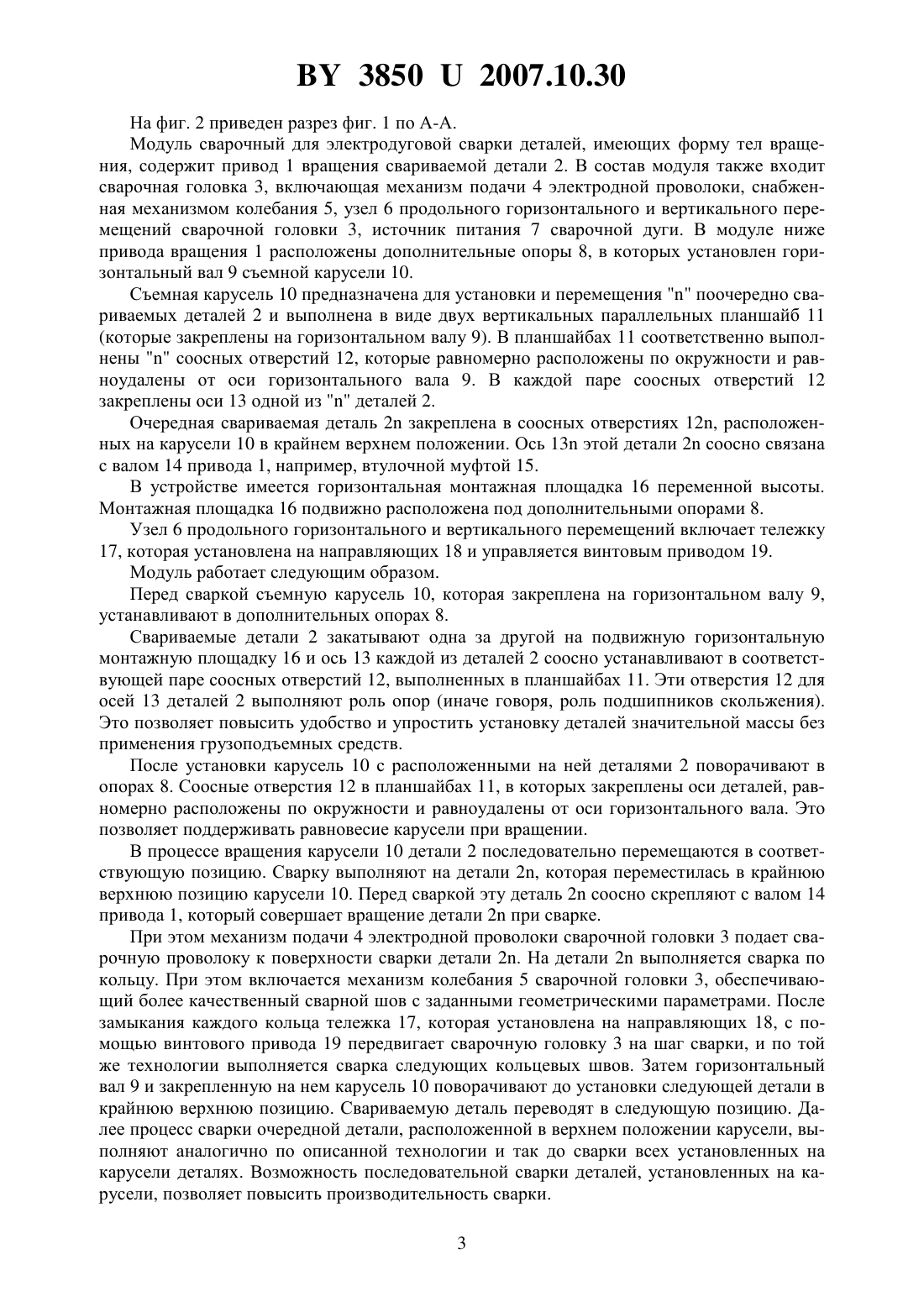 BY 3850 U 2007.10.30

На фиг. 2 приведен разрез фиг. 1 по А-А.

Модуль сварочный для электродуговой сварки деталей, имеющих форму тел вращения, содержит привод 1 вращения свариваемой детали 2. В состав модуля также входит сварочная головка 3, включающая механизм подачи 4 электродной проволоки, снабженная механизмом колебания 5, узел 6 продольного горизонтального и вертикального перемещений сварочной головки 3, источник питания 7 сварочной дуги. В модуле ниже привода вращения 1 расположены дополнительные опоры 8, в которых установлен горизонтальный вал 9 съемной карусели 10.

Съемная карусель 10 предназначена для установки и перемещения "n" поочередно свариваемых деталей 2 и выполнена в виде двух вертикальных параллельных планшайб 11 (которые закреплены на горизонтальном валу 9). В планшайбах 11 соответственно выполнены "n" соосных отверстий 12, которые равномерно расположены по окружности и равноудалены от оси горизонтального вала 9. В каждой паре соосных отверстий 12 закреплены оси 13 одной из "n" деталей 2.

Очередная свариваемая деталь 2n закреплена в соосных отверстиях 12n, расположенных на карусели 10 в крайнем верхнем положении. Ось 13n этой детали 2n соосно связана с валом 14 привода 1, например, втулочной муфтой 15.

В устройстве имеется горизонтальная монтажная площадка 16 переменной высоты. Монтажная площадка 16 подвижно расположена под дополнительными опорами 8.

Узел 6 продольного горизонтального и вертикального перемещений включает тележку 17, которая установлена на направляющих 18 и управляется винтовым приводом 19.

Модуль работает следующим образом.

Перед сваркой съемную карусель 10, которая закреплена на горизонтальном валу 9, устанавливают в дополнительных опорах 8.

Свариваемые детали 2 закатывают одна за другой на подвижную горизонтальную монтажную площадку 16 и ось 13 каждой из деталей 2 соосно устанавливают в соответствующей паре соосных отверстий 12, выполненных в планшайбах 11. Эти отверстия 12 для осей 13 деталей 2 выполняют роль опор (иначе говоря, роль подшипников скольжения). Это позволяет повысить удобство и упростить установку деталей значительной массы без применения грузоподъемных средств.

После установки карусель 10 с расположенными на ней деталями 2 поворачивают в опорах 8. Соосные отверстия 12 в планшайбах 11, в которых закреплены оси деталей, равномерно расположены по окружности и равноудалены от оси горизонтального вала. Это позволяет поддерживать равновесие карусели при вращении.

В процессе вращения карусели 10 детали 2 последовательно перемещаются в соответствующую позицию. Сварку выполняют на детали 2n, которая переместилась в крайнюю верхнюю позицию карусели 10. Перед сваркой эту деталь 2n соосно скрепляют с валом 14 привода 1, который совершает вращение детали 2n при сварке.

При этом механизм подачи 4 электродной проволоки сварочной головки 3 подает сварочную проволоку к поверхности сварки детали 2n. На детали 2n выполняется сварка по кольцу. При этом включается механизм колебания 5 сварочной головки 3, обеспечивающий более качественный сварной шов с заданными геометрическими параметрами. После замыкания каждого кольца тележка 17, которая установлена на направляющих 18, с помощью винтового привода 19 передвигает сварочную головку 3 на шаг сварки, и по той же технологии выполняется сварка следующих кольцевых швов. Затем горизонтальный вал 9 и закрепленную на нем карусель 10 поворачивают до установки следующей детали в крайнюю верхнюю позицию. Свариваемую деталь переводят в следующую позицию. Далее процесс сварки очередной детали, расположенной в верхнем положении карусели, выполняют аналогично по описанной технологии и так до сварки всех установленных на карусели деталях. Возможность последовательной сварки деталей, установленных на карусели, позволяет повысить производительность сварки.

3